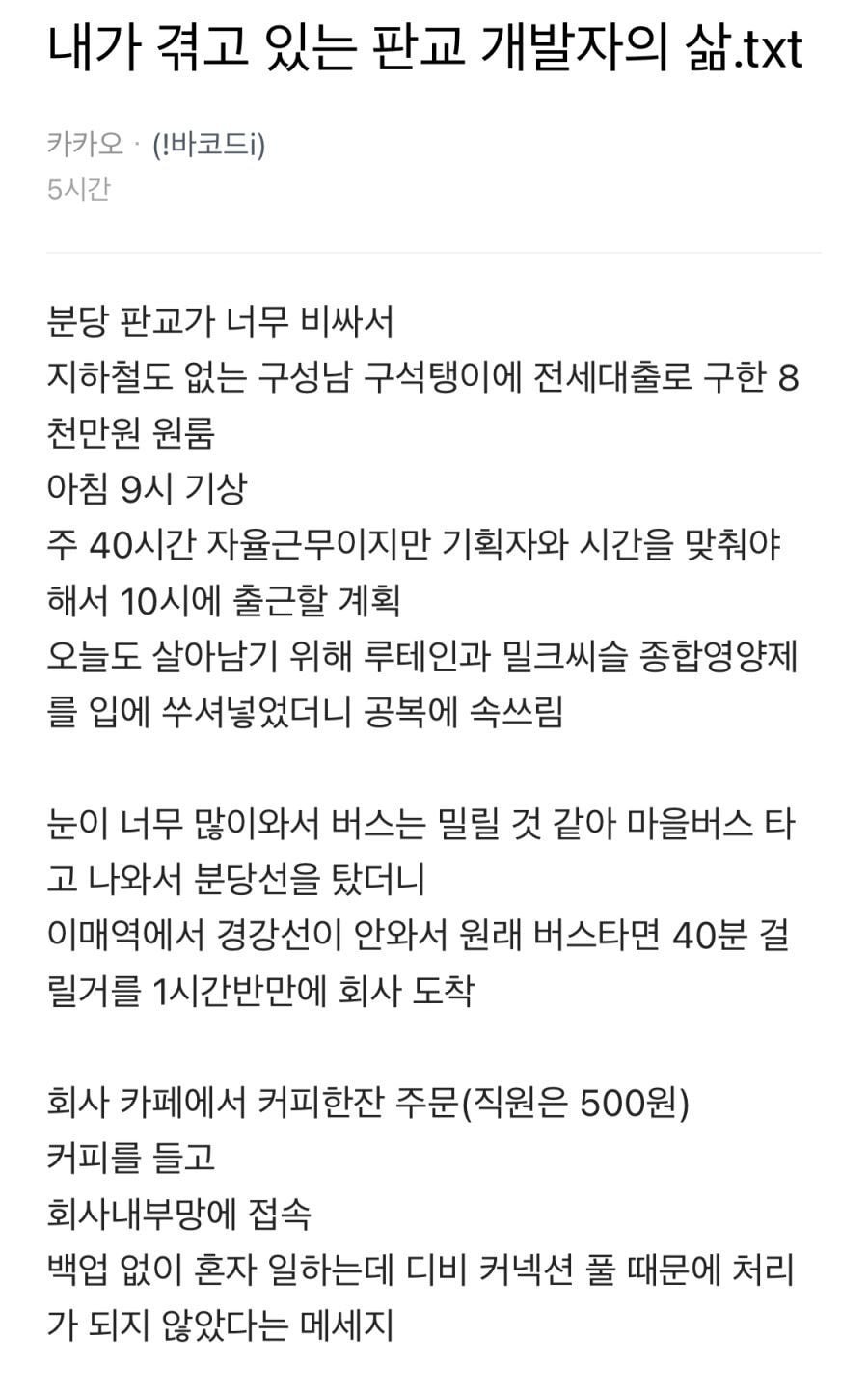 내가 겪고 있는 판교 개발자의 삶.txt

카카오 · (!바코드i)
5시간

분당 판교가 너무 비싸서
지하철도 없는 구성남 구석탱이에 전세대출로 구한 8천만원 원룸
아침 9시 기상
주 40시간 자율근무이지만 기획자와 시간을 맞춰야 해서 10시에 출근할 계획
오늘도 살아남기 위해 루테인과 밀크씨슬 종합영양제를 입에 쑤셔넣었더니 공복에 속쓰림

눈이 너무 많이와서 버스는 밀릴 것 같아 마을버스 타고 나와서 분당선을 탔더니
이매역에서 경강선이 안와서 원래 버스타면 40분 걸릴거를 1시간반만에 회사 도착

회사 카페에서 커피한잔 주문(직원은 500원)
커피를 들고
회사내부망에 접속
백업 없이 혼자 일하는데 디비 커넥션 풀 때문에 처리가 되지 않았다는 메세지